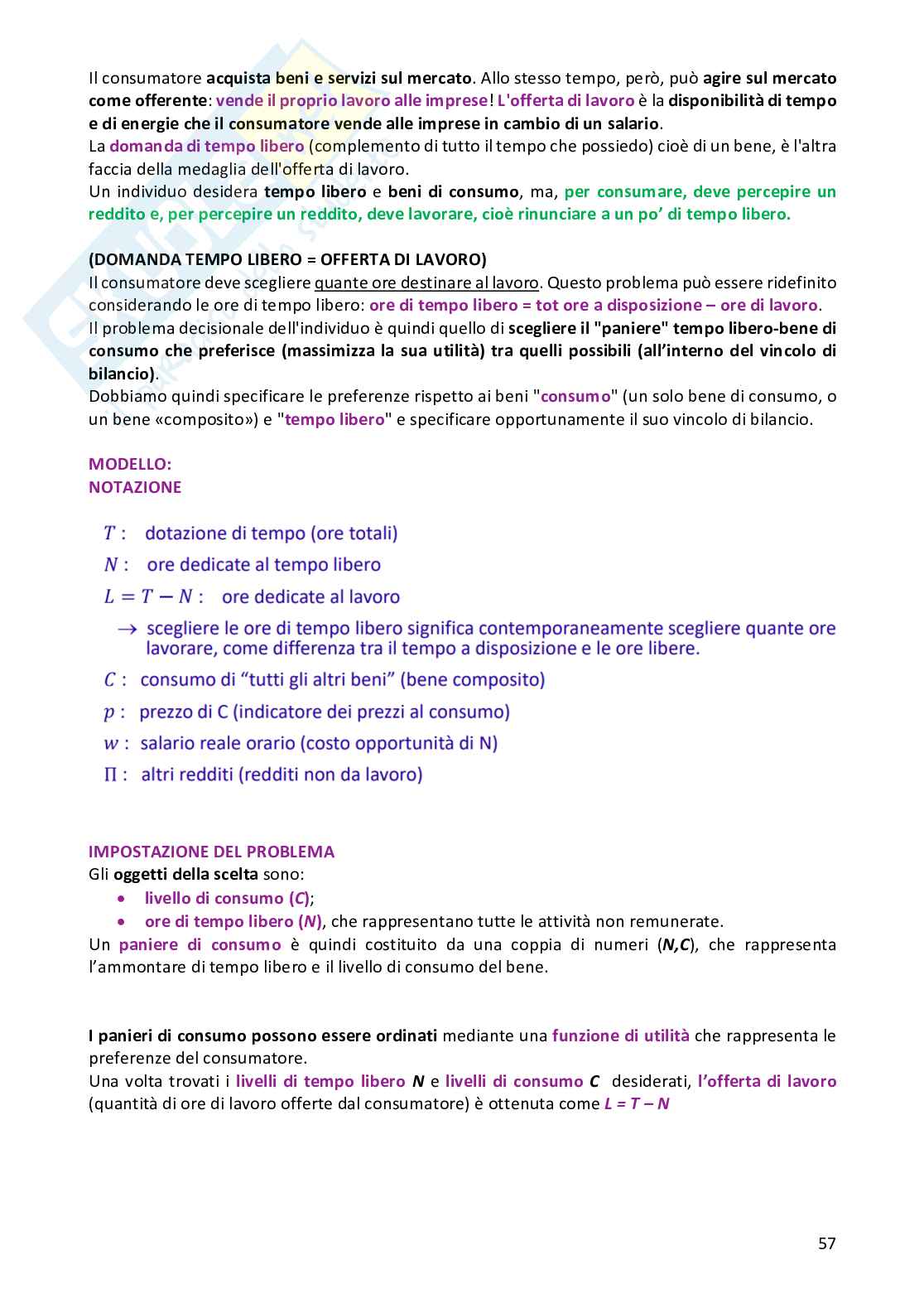 Il consumatore acquista beni e servizi sul mercato. Allo stesso tempo, però, può agire sul mercato come offerente: vende il proprio lavoro alle imprese! L'offerta di lavoro è la disponibilità di tempo e di energie che il consumatore vende alle imprese in cambio di un salario.
La domanda di tempo libero (complemento di tutto il tempo che possiedo) cioè di un bene, è l'altra faccia della medaglia dell'offerta di lavoro.
Un individuo desidera tempo libero e beni di consumo, ma, per consumare, deve percepire un reddito e, per percepire un reddito, deve lavorare, cioè rinunciare a un po' di tempo libero.

(DOMANDA TEMPO LIBERO = OFFERTA DI LAVORO)
Il consumatore deve scegliere quante ore destinare al lavoro. Questo problema può essere ridefinito considerando le ore di tempo libero: ore di tempo libero = tot ore a disposizione – ore di lavoro.
Il problema decisionale dell'individuo è quindi quello di scegliere il "paniere" tempo libero-bene di consumo che preferisce (massimizza la sua utilità) tra quelli possibili (all'interno del vincolo di bilancio).
Dobbiamo quindi specificare le preferenze rispetto ai beni "consumo" (un solo bene di consumo, o un bene «composito») e "tempo libero" e specificare opportunamente il suo vincolo di bilancio.

MODELLO:
NOTAZIONE

$T$ : dotazione di tempo (ore totali)
$N$ : ore dedicate al tempo libero
$L = T - N$ : ore dedicate al lavoro
→ scegliere le ore di tempo libero significa contemporaneamente scegliere quante ore lavorare, come differenza tra il tempo a disposizione e le ore libere.
$C$ : consumo di "tutti gli altri beni" (bene composito)
$p$ : prezzo di C (indicatore dei prezzi al consumo)
$w$ : salario reale orario (costo opportunità di N)
$\Pi$ : altri redditi (redditi non da lavoro)

IMPOSTAZIONE DEL PROBLEMA
Gli oggetti della scelta sono:
• livello di consumo (C);
• ore di tempo libero (N), che rappresentano tutte le attività non remunerate.
Un paniere di consumo è quindi costituito da una coppia di numeri (N,C), che rappresenta l'ammontare di tempo libero e il livello di consumo del bene.

I panieri di consumo possono essere ordinati mediante una funzione di utilità che rappresenta le preferenze del consumatore.
Una volta trovati i livelli di tempo libero N e livelli di consumo C desiderati, l'offerta di lavoro (quantità di ore di lavoro offerte dal consumatore) è ottenuta come L = T – N

57